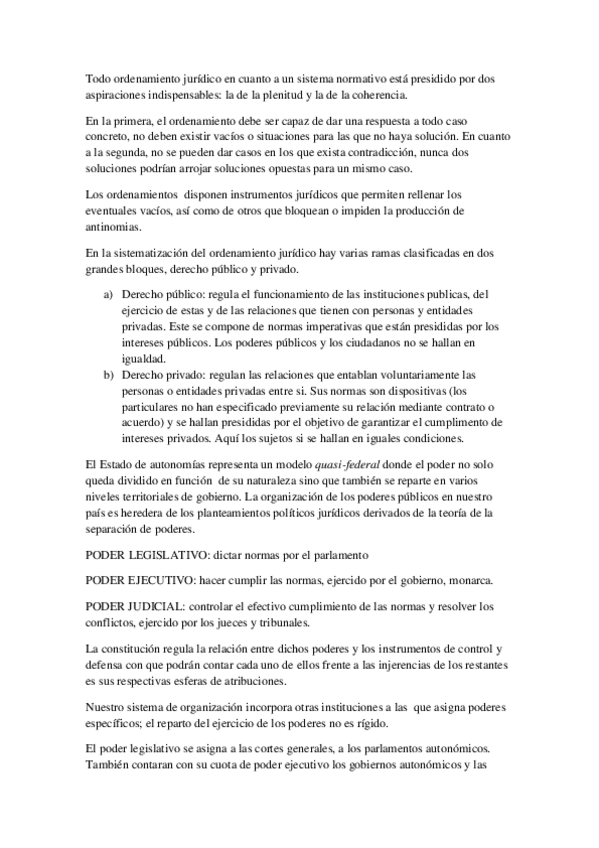 Todo ordenamiento jurídico en cuanto a un sistema normativo está presidido por dos aspiraciones indispensables: la de la plenitud y la de la coherencia.

En la primera, el ordenamiento debe ser capaz de dar una respuesta a todo caso concreto, no deben existir vacíos o situaciones para las que no haya solución. En cuanto a la segunda, no se pueden dar casos en los que exista contradicción, nunca dos soluciones podrían arrojar soluciones opuestas para un mismo caso.

Los ordenamientos disponen instrumentos jurídicos que permiten rellenar los eventuales vacíos, así como de otros que bloquean o impiden la producción de antinomias.

En la sistematización del ordenamiento jurídico hay varias ramas clasificadas en dos grandes bloques, derecho público y privado.

a) Derecho público: regula el funcionamiento de las instituciones publicas, del ejercicio de estas y de las relaciones que tienen con personas y entidades privadas. Este se compone de normas imperativas que están presididas por los intereses públicos. Los poderes públicos y los ciudadanos no se hallan en igualdad.
b) Derecho privado: regulan las relaciones que entablan voluntariamente las personas o entidades privadas entre si. Sus normas son dispositivas (los particulares no han especificado previamente su relación mediante contrato o acuerdo) y se hallan presididas por el objetivo de garantizar el cumplimento de intereses privados. Aquí los sujetos si se hallan en iguales condiciones.

El Estado de autonomías representa un modelo quasi-federal donde el poder no solo queda dividido en función de su naturaleza sino que también se reparte en varios niveles territoriales de gobierno. La organización de los poderes públicos en nuestro país es heredera de los planteamientos políticos jurídicos derivados de la teoría de la separación de poderes.

PODER LEGISLATIVO: dictar normas por el parlamento

PODER EJECUTIVO: hacer cumplir las normas, ejercido por el gobierno, monarca.

PODER JUDICIAL: controlar el efectivo cumplimiento de las normas y resolver los conflictos, ejercido por los jueces y tribunales.

La constitución regula la relación entre dichos poderes y los instrumentos de control y defensa con que podrán contar cada uno de ellos frente a las injerencias de los restantes es sus respectivas esferas de atribuciones.

Nuestro sistema de organización incorpora otras instituciones a las que asigna poderes específicos; el reparto del ejercicio de los poderes no es rígido.

El poder legislativo se asigna a las cortes generales, a los parlamentos autonómicos. También contaran con su cuota de poder ejecutivo los gobiernos autonómicos y las